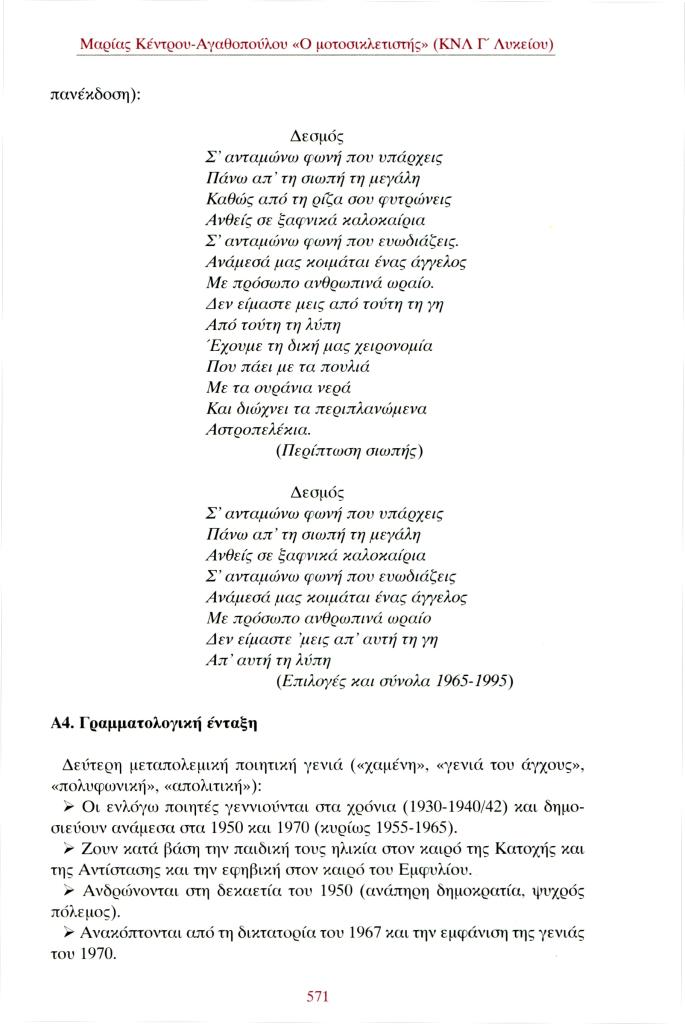 Μαρίας Κέντρου-Αγαθοπούλου «Ο μοτοσικλετιστής» (ΚΝΛ Γ΄ Λυκείου)

πανέκδοση):

Δεσμός
Σ' ανταμώνω φωνή που υπάρχεις
Πάνω απ' τη σιωπή τη μεγάλη
Καθώς από τη ρίζα σου φυτρώνεις
Ανθείς σε ξαφνικά καλοκαίρια
Σ' ανταμώνω φωνή που ευωδιάζεις.
Ανάμεσά μας κοιμάται ένας άγγελος
Με πρόσωπο ανθρωπινά ωραίο.
Δεν είμαστε μεις από τούτη τη γη
Από τούτη τη λύπη
Έχουμε τη δική μας χειρονομία
Που πάει με τα πουλιά
Με τα ουράνια νερά
Και διώχνει τα περιπλανώμενα
Αστροπελέκια.
(Περίπτωση σιωπής)

Δεσμός
Σ' ανταμώνω φωνή που υπάρχεις
Πάνω απ' τη σιωπή τη μεγάλη
Ανθείς σε ξαφνικά καλοκαίρια
Σ' ανταμώνω φωνή που ευωδιάζεις
Ανάμεσά μας κοιμάται ένας άγγελος
Με πρόσωπο ανθρωπινά ωραίο
Δεν είμαστε 'μεις απ' αυτή τη γη
Απ' αυτή τη λύπη
(Επιλογές και σύνολα 1965-1995)

Α4. Γραμματολογική ένταξη

Δεύτερη μεταπολεμική ποιητική γενιά («χαμένη», «γενιά του άγχους», «πολυφωνική», «απολιτική»):
➢ Οι ενλόγω ποιητές γεννιούνται στα χρόνια (1930-1940/42) και δημοσιεύουν ανάμεσα στα 1950 και 1970 (κυρίως 1955-1965).
➢ Ζουν κατά βάση την παιδική τους ηλικία στον καιρό της Κατοχής και της Αντίστασης και την εφηβική στον καιρό του Εμφυλίου.
➢ Ανδρώνονται στη δεκαετία του 1950 (ανάπηρη δημοκρατία, ψυχρός πόλεμος).
➢ Ανακόπτονται από τη δικτατορία του 1967 και την εμφάνιση της γενιάς του 1970.

571